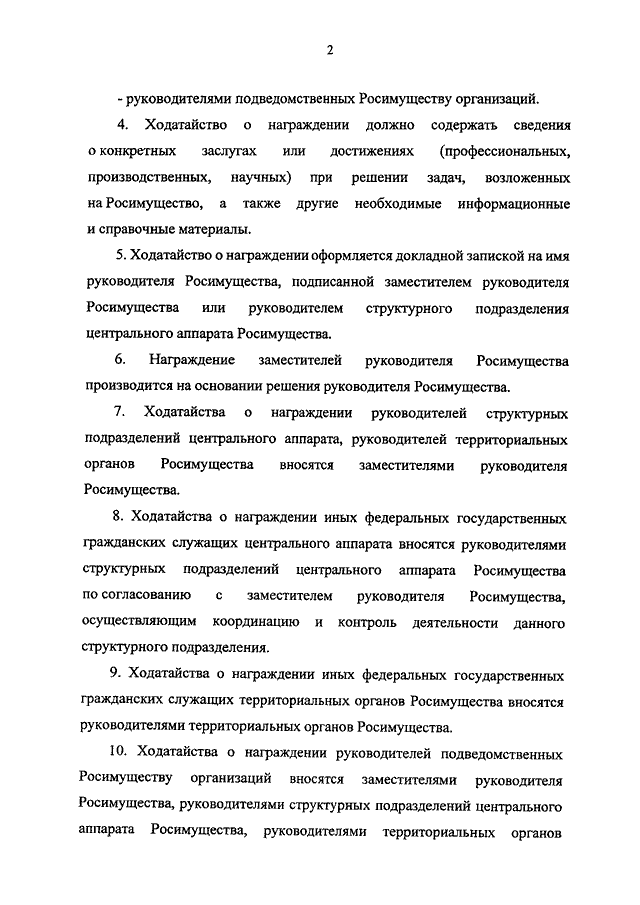 2

- руководителями подведомственных Росимуществу организаций.

4. Ходатайство о награждении должно содержать сведения о конкретных заслугах или достижениях (профессиональных, производственных, научных) при решении задач, возложенных на Росимущество, а также другие необходимые информационные и справочные материалы.

5. Ходатайство о награждении оформляется докладной запиской на имя руководителя Росимущества, подписанной заместителем руководителя Росимущества или руководителем структурного подразделения центрального аппарата Росимущества.

6. Награждение заместителей руководителя Росимущества производится на основании решения руководителя Росимущества.

7. Ходатайства о награждении руководителей структурных подразделений центрального аппарата, руководителей территориальных органов Росимущества вносятся заместителями руководителя Росимущества.

8. Ходатайства о награждении иных федеральных государственных гражданских служащих центрального аппарата вносятся руководителями структурных подразделений центрального аппарата Росимущества по согласованию с заместителем руководителя Росимущества, осуществляющим координацию и контроль деятельности данного структурного подразделения.

9. Ходатайства о награждении иных федеральных государственных гражданских служащих территориальных органов Росимущества вносятся руководителями территориальных органов Росимущества.

10. Ходатайства о награждении руководителей подведомственных Росимуществу организаций вносятся заместителями руководителя Росимущества, руководителями структурных подразделений центрального аппарата Росимущества, руководителями территориальных органов